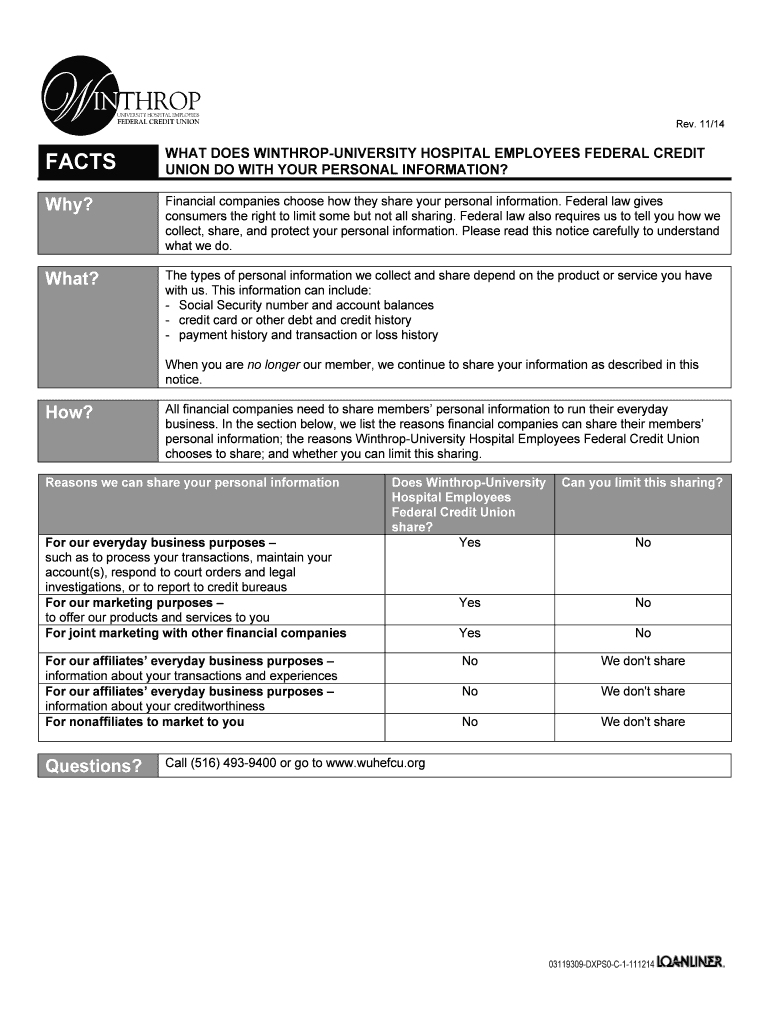 WINTHROP
UNIVERSITY HOSPITAL EMPLOYEES
FEDERAL CREDIT UNION

Rev. 11/14

FACTS

WHAT DOES WINTHROP-UNIVERSITY HOSPITAL EMPLOYEES FEDERAL CREDIT UNION DO WITH YOUR PERSONAL INFORMATION?

Why?

Financial companies choose how they share your personal information. Federal law gives consumers the right to limit some but not all sharing. Federal law also requires us to tell you how we collect, share, and protect your personal information. Please read this notice carefully to understand what we do.

What?

The types of personal information we collect and share depend on the product or service you have with us. This information can include:
- Social Security number and account balances
- credit card or other debt and credit history
- payment history and transaction or loss history

When you are no longer our member, we continue to share your information as described in this notice.

How?

All financial companies need to share members' personal information to run their everyday business. In the section below, we list the reasons financial companies can share their members' personal information; the reasons Winthrop-University Hospital Employees Federal Credit Union chooses to share; and whether you can limit this sharing.

| Reasons we can share your personal information | Does Winthrop-University Hospital Employees Federal Credit Union share? | Can you limit this sharing? |
|---|---|---|
| For our everyday business purposes – such as to process your transactions, maintain your account(s), respond to court orders and legal investigations, or to report to credit bureaus | Yes | No |
| For our marketing purposes – to offer our products and services to you | Yes | No |
| For joint marketing with other financial companies | Yes | No |
| For our affiliates' everyday business purposes – information about your transactions and experiences | No | We don't share |
| For our affiliates' everyday business purposes – information about your creditworthiness | No | We don't share |
| For nonaffiliates to market to you | No | We don't share |

Questions?

Call (516) 493-9400 or go to www.wuhefcu.org

03119309-DXPS0-C-1-111214 LOANLINER.